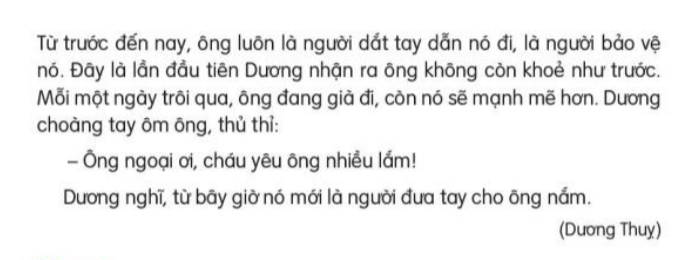 Từ trước đến nay, ông luôn là người dắt tay dẫn nó đi, là người bảo vệ nó. Đây là lần đầu tiên Dương nhận ra ông không còn khoẻ như trước. Mỗi một ngày trôi qua, ông đang già đi, còn nó sẽ mạnh mẽ hơn. Dương choàng tay ôm ông, thủ thỉ:

– Ông ngoại ơi, cháu yêu ông nhiều lắm!

Dương nghĩ, từ bây giờ nó mới là người đưa tay cho ông nắm.

(Dương Thuỵ)